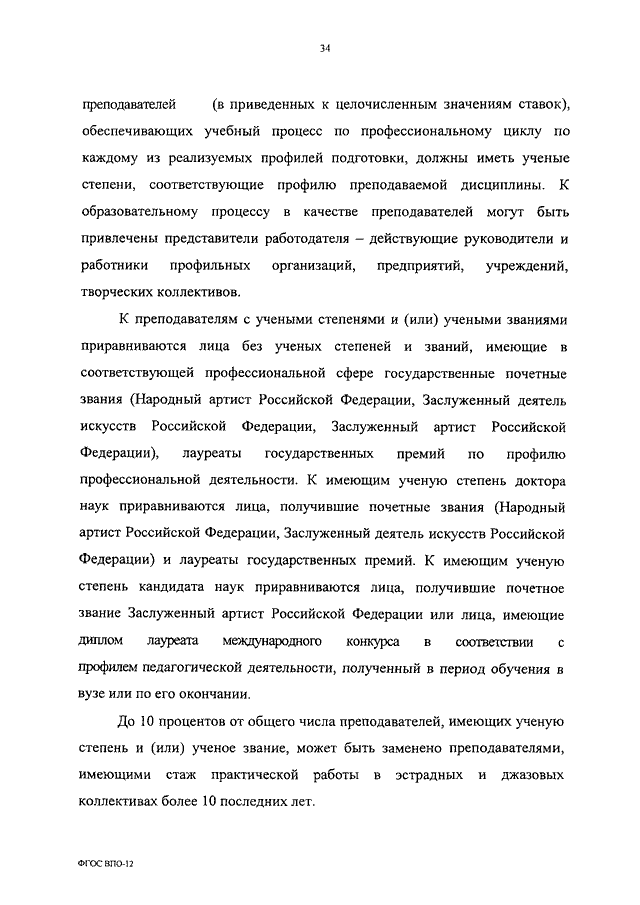 34

преподавателей (в приведенных к целочисленным значениям ставок), обеспечивающих учебный процесс по профессиональному циклу по каждому из реализуемых профилей подготовки, должны иметь ученые степени, соответствующие профилю преподаваемой дисциплины. К образовательному процессу в качестве преподавателей могут быть привлечены представители работодателя – действующие руководители и работники профильных организаций, предприятий, учреждений, творческих коллективов.

К преподавателям с учеными степенями и (или) учеными званиями приравниваются лица без ученых степеней и званий, имеющие в соответствующей профессиональной сфере государственные почетные звания (Народный артист Российской Федерации, Заслуженный деятель искусств Российской Федерации, Заслуженный артист Российской Федерации), лауреаты государственных премий по профилю профессиональной деятельности. К имеющим ученую степень доктора наук приравниваются лица, получившие почетные звания (Народный артист Российской Федерации, Заслуженный деятель искусств Российской Федерации) и лауреаты государственных премий. К имеющим ученую степень кандидата наук приравниваются лица, получившие почетное звание Заслуженный артист Российской Федерации или лица, имеющие диплом лауреата международного конкурса в соответствии с профилем педагогической деятельности, полученный в период обучения в вузе или по его окончании.

До 10 процентов от общего числа преподавателей, имеющих ученую степень и (или) ученое звание, может быть заменено преподавателями, имеющими стаж практической работы в эстрадных и джазовых коллективах более 10 последних лет.

ФГОС ВПО-12